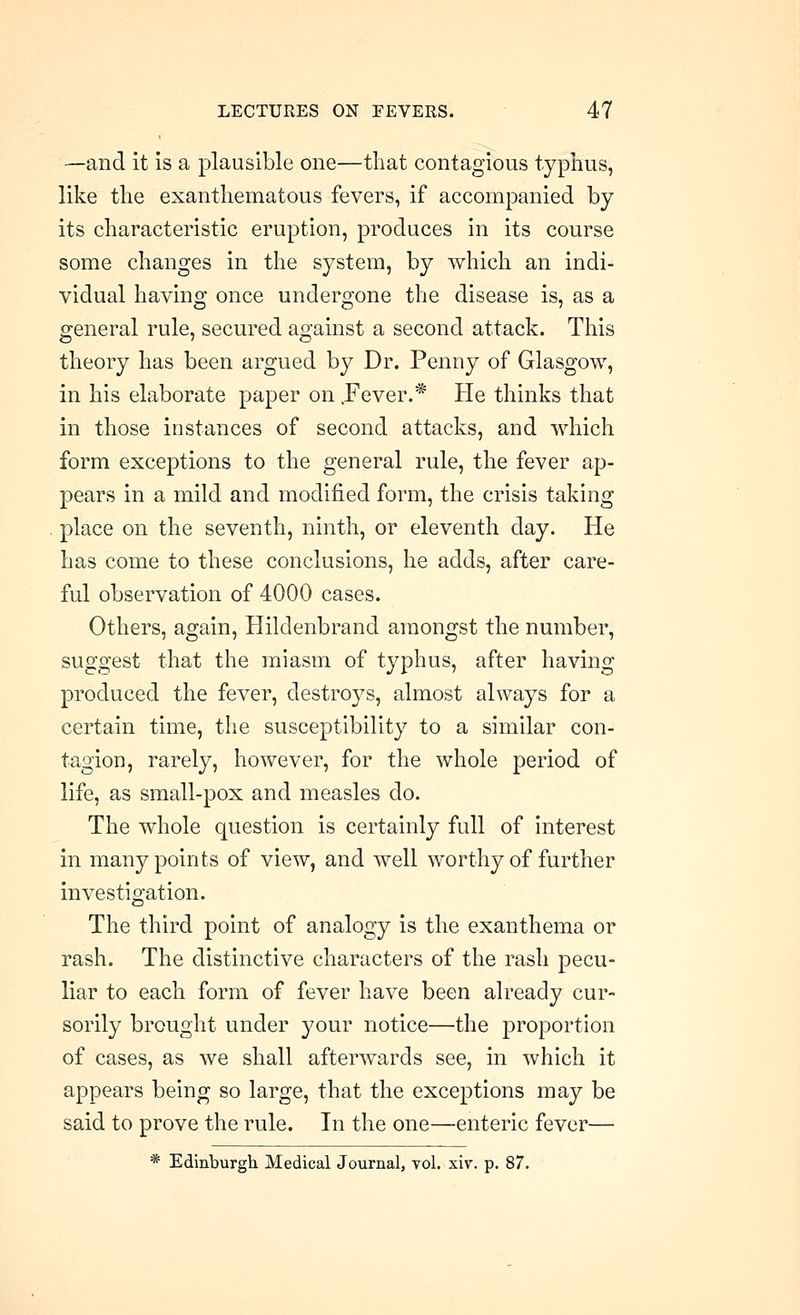 LECTURES ON FEVERS. 47

—and it is a plausible one—that contagious typhus, like the exanthematous fevers, if accompanied by its characteristic eruption, produces in its course some changes in the system, by which an individual having once undergone the disease is, as a general rule, secured against a second attack. This theory has been argued by Dr. Penny of Glasgow, in his elaborate paper on Fever.* He thinks that in those instances of second attacks, and which form exceptions to the general rule, the fever appears in a mild and modified form, the crisis taking place on the seventh, ninth, or eleventh day. He has come to these conclusions, he adds, after careful observation of 4000 cases.

Others, again, Hildenbrand amongst the number, suggest that the miasm of typhus, after having produced the fever, destroys, almost always for a certain time, the susceptibility to a similar contagion, rarely, however, for the whole period of life, as small-pox and measles do.

The whole question is certainly full of interest in many points of view, and well worthy of further investigation.

The third point of analogy is the exanthema or rash. The distinctive characters of the rash peculiar to each form of fever have been already cursorily brought under your notice—the proportion of cases, as we shall afterwards see, in which it appears being so large, that the exceptions may be said to prove the rule. In the one—enteric fever—

* Edinburgh Medical Journal, vol. xiv. p. 87.